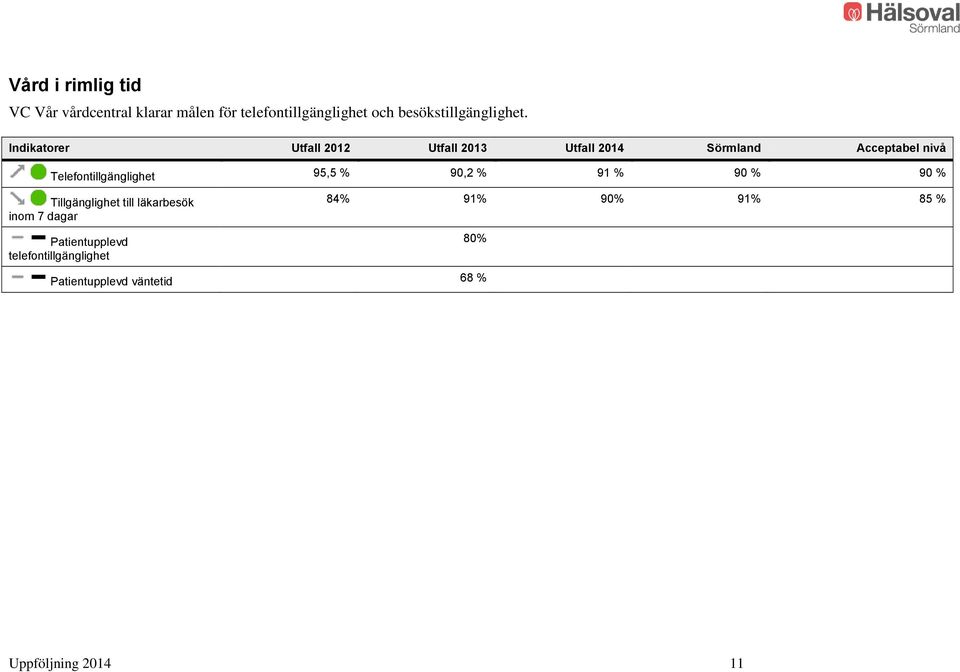 Hälsoval Sörmland

Vård i rimlig tid

VC Vår vårdcentral klarar målen för telefontillgänglighet och besökstillgänglighet.

| Indikatorer | Utfall 2012 | Utfall 2013 | Utfall 2014 | Sörmland | Acceptabel nivå |
|---|---|---|---|---|---|
| Telefontillgänglighet | 95,5 % | 90,2 % | 91 % | 90 % | 90 % |
| Tillgänglighet till läkarbesök inom 7 dagar | 84% | 91% | 90% | 91% | 85 % |
| Patientupplevd telefontillgänglighet | | 80% | | | |
| Patientupplevd väntetid | | 68 % | | | |

Uppföljning 2014 11